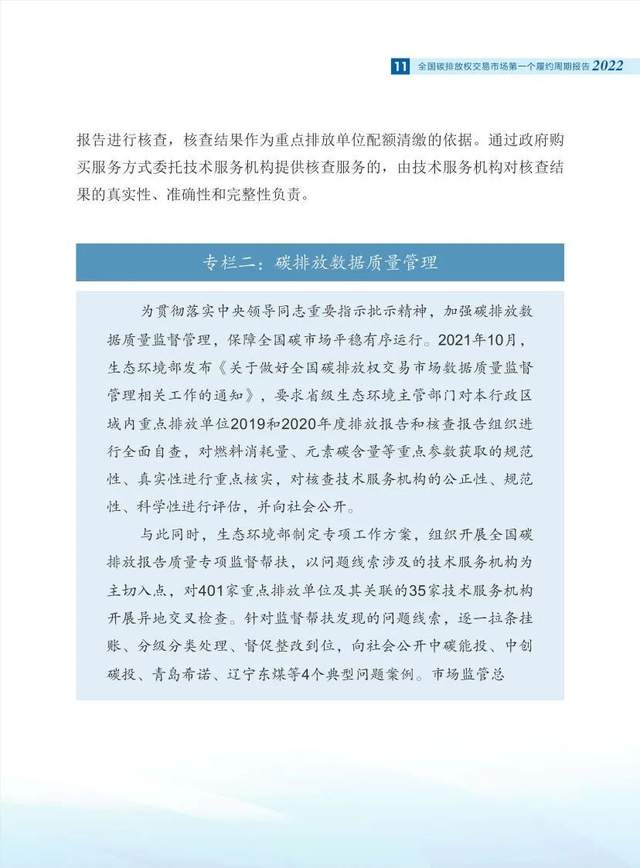 11 全国碳排放权交易市场第一个履约周期报告2022

报告进行核查，核查结果作为重点排放单位配额清缴的依据。通过政府购买服务方式委托技术服务机构提供核查服务的，由技术服务机构对核查结果的真实性、准确性和完整性负责。

专栏二：碳排放数据质量管理

为贯彻落实中央领导同志重要指示批示精神，加强碳排放数据质量监督管理，保障全国碳市场平稳有序运行。2021年10月，生态环境部发布《关于做好全国碳排放权交易市场数据质量监督管理相关工作的通知》，要求省级生态环境主管部门对本行政区域内重点排放单位2019和2020年度排放报告和核查报告组织进行全面自查，对燃料消耗量、元素碳含量等重点参数获取的规范性、真实性进行重点核实，对核查技术服务机构的公正性、规范性、科学性进行评估，并向社会公开。

与此同时，生态环境部制定专项工作方案，组织开展全国碳排放报告质量专项监督帮扶，以问题线索涉及的技术服务机构为主切入点，对401家重点排放单位及其关联的35家技术服务机构开展异地交叉检查。针对监督帮扶发现的问题线索，逐一拉条挂账、分级分类处理、督促整改到位，向社会公开中碳能投、中创碳投、青岛希诺、辽宁东煤等4个典型问题案例。市场监管总